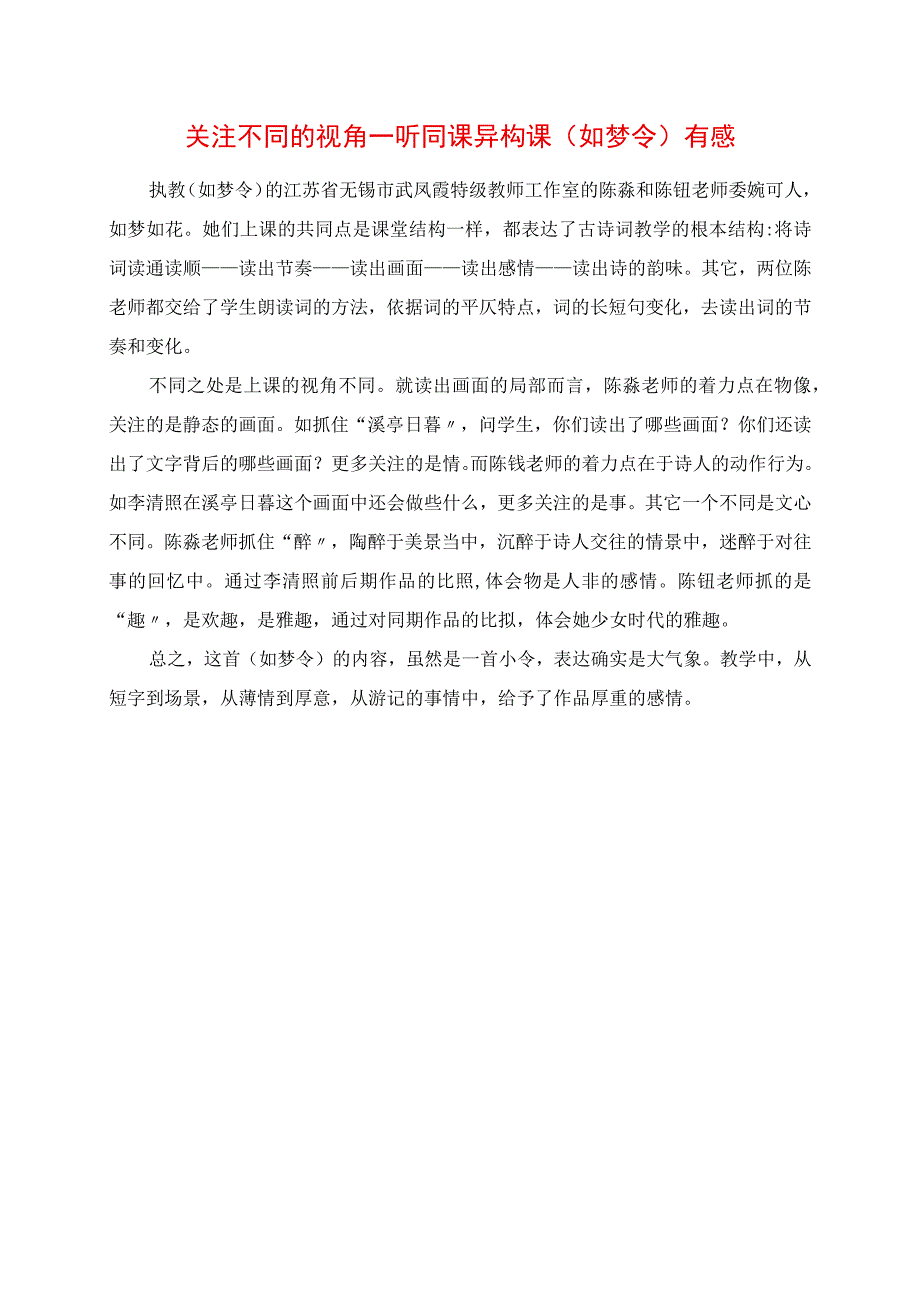 关注不同的视角一听同课异构课（如梦令）有感

执教（如梦令）的江苏省无锡市武凤霞特级教师工作室的陈淼和陈钮老师委婉可人，如梦如花。她们上课的共同点是课堂结构一样，都表达了古诗词教学的根本结构:将诗词读通读顺——读出节奏——读出画面——读出感情——读出诗的韵味。其它，两位陈老师都交给了学生朗读词的方法，依据词的平仄特点，词的长短句变化，去读出词的节奏和变化。

不同之处是上课的视角不同。就读出画面的局部而言，陈淼老师的着力点在物像，关注的是静态的画面。如抓住“溪亭日暮〃，问学生，你们读出了哪些画面？你们还读出了文字背后的哪些画面？更多关注的是情。而陈钱老师的着力点在于诗人的动作行为。如李清照在溪亭日暮这个画面中还会做些什么，更多关注的是事。其它一个不同是文心不同。陈淼老师抓住“醉〃，陶醉于美景当中，沉醉于诗人交往的情景中，迷醉于对往事的回忆中。通过李清照前后期作品的比照，体会物是人非的感情。陈钮老师抓的是“趣〃，是欢趣，是雅趣，通过对同期作品的比拟，体会她少女时代的雅趣。

总之，这首（如梦令）的内容，虽然是一首小令，表达确实是大气象。教学中，从短字到场景，从薄情到厚意，从游记的事情中，给予了作品厚重的感情。